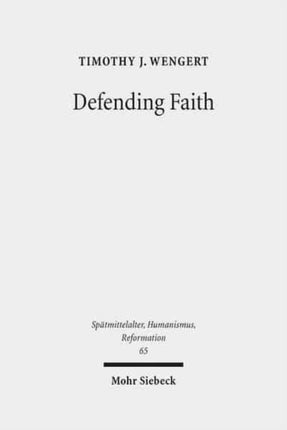 TIMOTHY J. WENGERT

Defending Faith

Spätmittelalter, Humanismus, Reformation
65

Mohr Siebeck